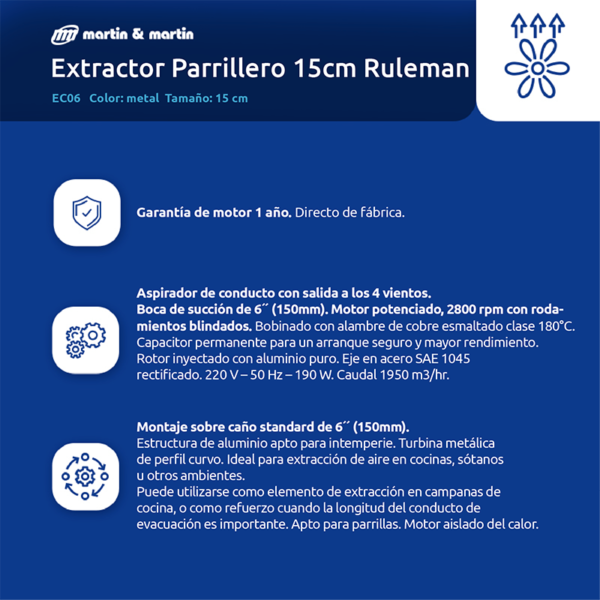 martin & martin

Extractor Parrillero 15cm Ruleman

EC06 Color: metal Tamaño: 15 cm

Garantía de motor 1 año. Directo de fábrica.

Aspirador de conducto con salida a los 4 vientos.
Boca de succión de 6´´ (150mm). Motor potenciado, 2800 rpm con rodamientos blindados. Bobinado con alambre de cobre esmaltado clase 180°C. Capacitor permanente para un arranque seguro y mayor rendimiento. Rotor inyectado con aluminio puro. Eje en acero SAE 1045 rectificado. 220 V – 50 Hz – 190 W. Caudal 1950 m3/hr.

Montaje sobre caño standard de 6´´ (150mm).
Estructura de aluminio apto para intemperie. Turbina metálica de perfil curvo. Ideal para extracción de aire en cocinas, sótanos u otros ambientes.
Puede utilizarse como elemento de extracción en campanas de cocina, o como refuerzo cuando la longitud del conducto de evacuación es importante. Apto para parrillas. Motor aislado del calor.